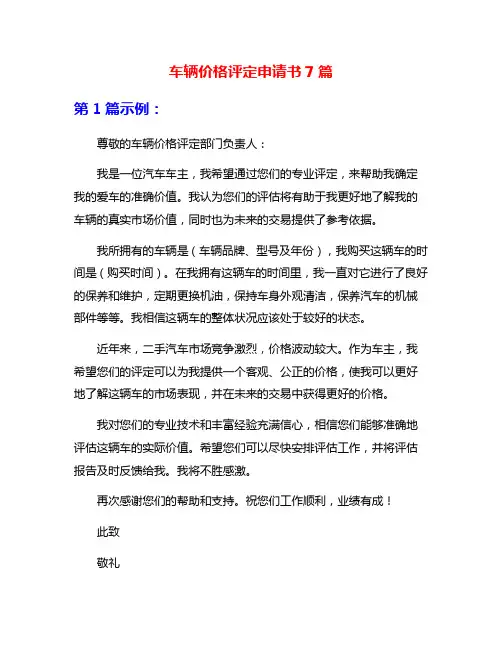 车辆价格评定申请书 7 篇

第 1 篇示例：

尊敬的车辆价格评定部门负责人：

我是一位汽车车主，我希望通过您们的专业评定，来帮助我确定我的爱车的准确价值。我认为您们的评估将有助于我更好地了解我的车辆的真实市场价值，同时也为未来的交易提供了参考依据。

我所拥有的车辆是（车辆品牌、型号及年份），我购买这辆车的时间是（购买时间）。在我拥有这辆车的时间里，我一直对它进行了良好的保养和维护，定期更换机油，保持车身外观清洁，保养汽车的机械部件等等。我相信这辆车的整体状况应该处于较好的状态。

近年来，二手汽车市场竞争激烈，价格波动较大。作为车主，我希望您们的评定可以为我提供一个客观、公正的价格，使我可以更好地了解这辆车的市场表现，并在未来的交易中获得更好的价格。

我对您们的专业技术和丰富经验充满信心，相信您们能够准确地评估这辆车的实际价值。希望您们可以尽快安排评估工作，并将评估报告及时反馈给我。我将不胜感激。

再次感谢您们的帮助和支持。祝您们工作顺利，业绩有成！

此致

敬礼